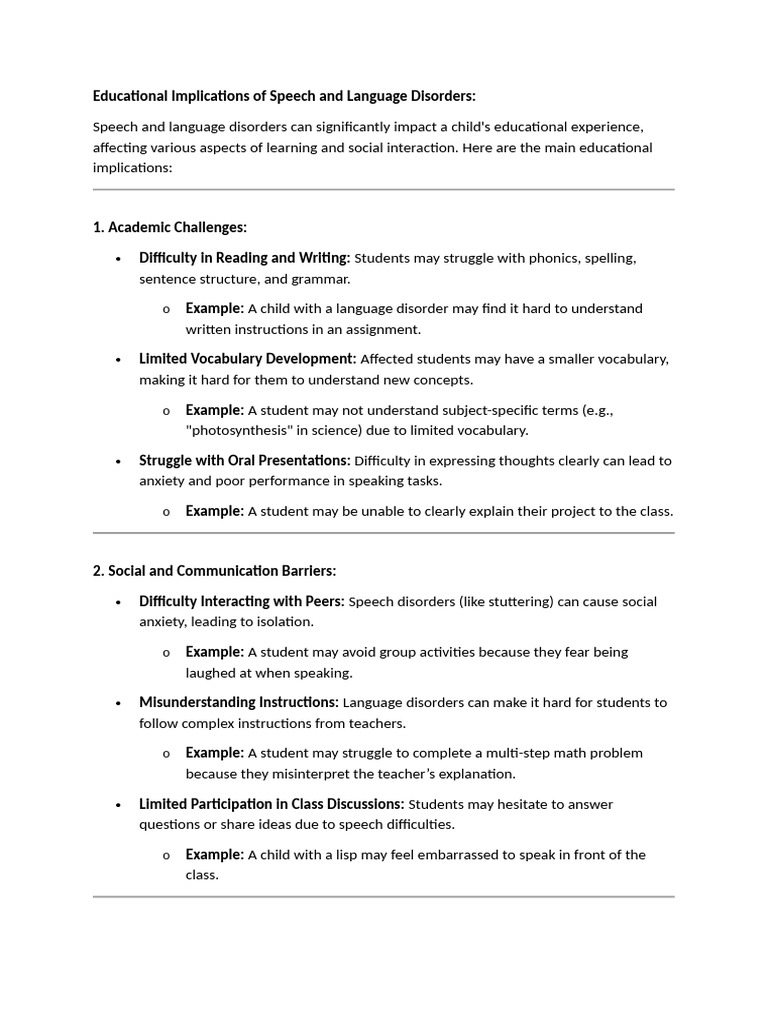 Educational Implications of Speech and Language Disorders:

Speech and language disorders can significantly impact a child's educational experience, affecting various aspects of learning and social interaction. Here are the main educational implications:

1. Academic Challenges:

• Difficulty in Reading and Writing: Students may struggle with phonics, spelling, sentence structure, and grammar.

o Example: A child with a language disorder may find it hard to understand written instructions in an assignment.

• Limited Vocabulary Development: Affected students may have a smaller vocabulary, making it hard for them to understand new concepts.

o Example: A student may not understand subject-specific terms (e.g., "photosynthesis" in science) due to limited vocabulary.

• Struggle with Oral Presentations: Difficulty in expressing thoughts clearly can lead to anxiety and poor performance in speaking tasks.

o Example: A student may be unable to clearly explain their project to the class.

2. Social and Communication Barriers:

• Difficulty Interacting with Peers: Speech disorders (like stuttering) can cause social anxiety, leading to isolation.

o Example: A student may avoid group activities because they fear being laughed at when speaking.

• Misunderstanding Instructions: Language disorders can make it hard for students to follow complex instructions from teachers.

o Example: A student may struggle to complete a multi-step math problem because they misinterpret the teacher's explanation.

• Limited Participation in Class Discussions: Students may hesitate to answer questions or share ideas due to speech difficulties.

o Example: A child with a lisp may feel embarrassed to speak in front of the class.